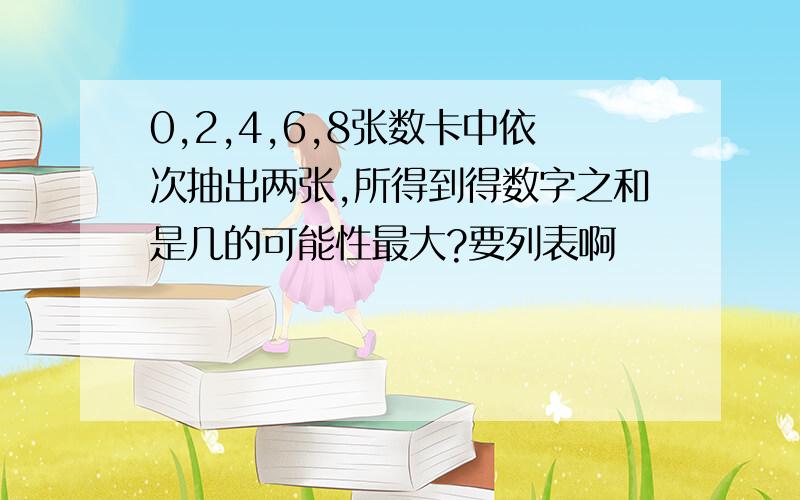 0,2,4,6,8张数卡中依次抽出两张,所得到得数字之和是几的可能性最大?要列表啊